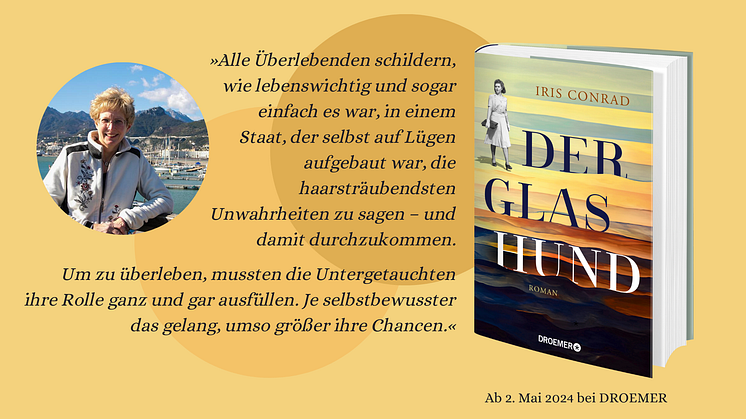 »Alle Überlebenden schildern, wie lebenswichtig und sogar einfach es war, in einem Staat, der selbst auf Lügen aufgebaut war, die haarsträubendsten Unwahrheiten zu sagen – und damit durchzukommen.

Um zu überleben, mussten die Untergetauchten ihre Rolle ganz und gar ausfüllen. Je selbstbewusster das gelang, umso größer ihre Chancen.«

IRIS CONRAD

DER GLAS HUND

ROMAN

DROEMER

Ab 2. Mai 2024 bei DROEMER